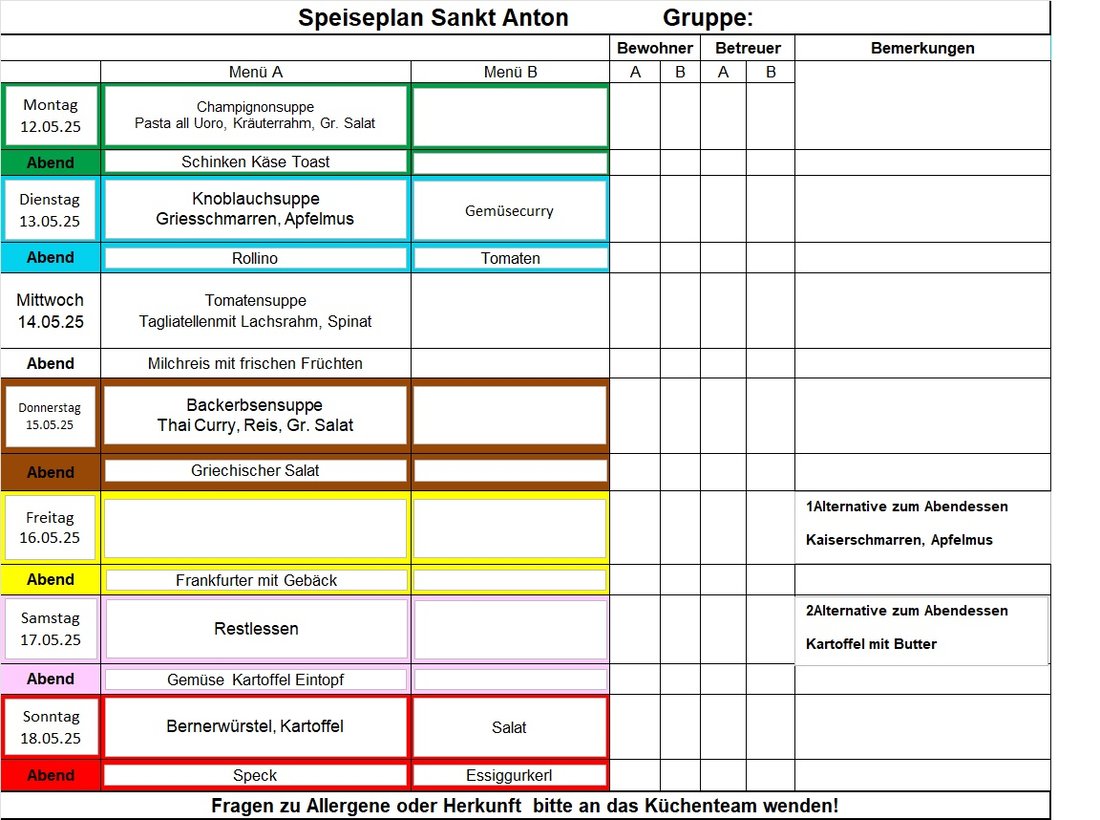 Speiseplan Sankt Anton Gruppe:

| | Menü A | Menü B | Bewohner A | Bewohner B | Betreuer A | Betreuer B | Bemerkungen |
|---|---|---|---|---|---|---|---|
| Montag 12.05.25 | Champignonsuppe Pasta all Uoro, Kräuterrahm, Gr. Salat | | | | | | |
| Abend | Schinken Käse Toast | | | | | | |
| Dienstag 13.05.25 | Knoblauchsuppe Griesschmarren, Apfelmus | Gemüsecurry | | | | | |
| Abend | Rollino | Tomaten | | | | | |
| Mittwoch 14.05.25 | Tomatensuppe Tagliatellenmit Lachsrahm, Spinat | | | | | | |
| Abend | Milchreis mit frischen Früchten | | | | | | |
| Donnerstag 15.05.25 | Backerbsensuppe Thai Curry, Reis, Gr. Salat | | | | | | |
| Abend | Griechischer Salat | | | | | | |
| Freitag 16.05.25 | | | | | | | 1Alternative zum Abendessen Kaiserschmarren, Apfelmus |
| Abend | Frankfurter mit Gebäck | | | | | | |
| Samstag 17.05.25 | Restlessen | | | | | | 2Alternative zum Abendessen Kartoffel mit Butter |
| Abend | Gemüse Kartoffel Eintopf | | | | | | |
| Sonntag 18.05.25 | Bernerwürstel, Kartoffel | Salat | | | | | |
| Abend | Speck | Essiggurkerl | | | | | |

Fragen zu Allergene oder Herkunft bitte an das Küchenteam wenden!